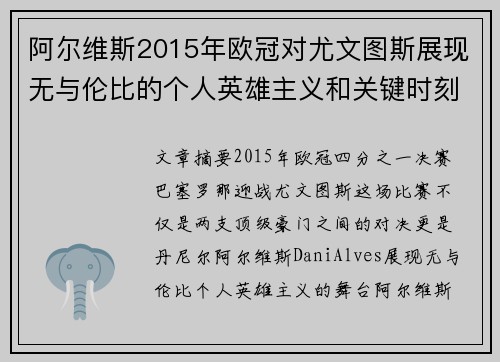 阿尔维斯2015年欧冠对尤文图斯展现无与伦比的个人英雄主义和关键时刻

文章摘要2015年欧冠四分之一决赛巴塞罗那迎战尤文图斯这场比赛不仅是两支顶级豪门之间的对决更是丹尼尔阿尔维斯DaniAlves展现无与伦比个人英雄主义的舞台阿尔维斯